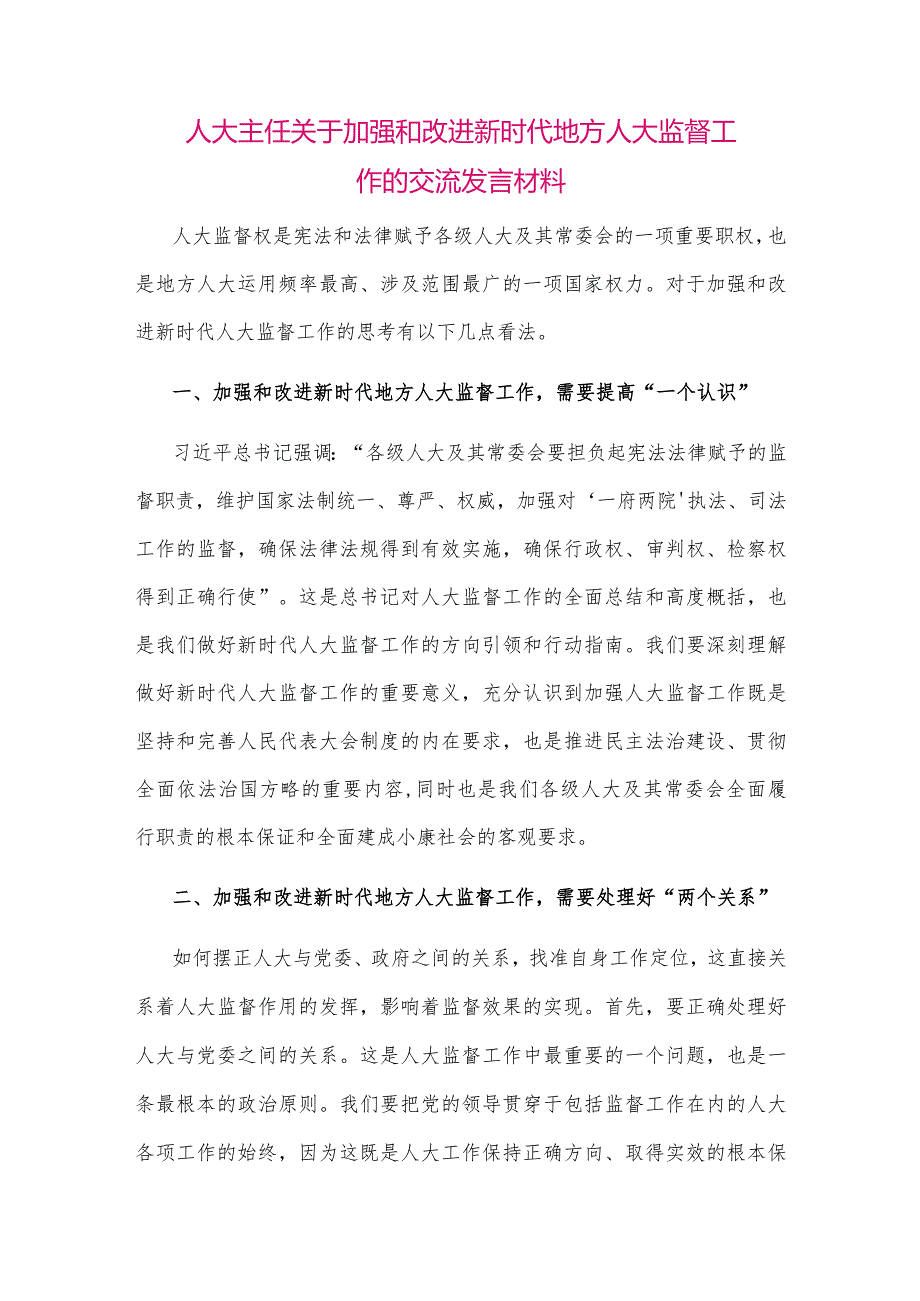 人大主任关于加强和改进新时代地方人大监督工作的交流发言材料

人大监督权是宪法和法律赋予各级人大及其常委会的一项重要职权，也是地方人大运用频率最高、涉及范围最广的一项国家权力。对于加强和改进新时代人大监督工作的思考有以下几点看法。

一、加强和改进新时代地方人大监督工作，需要提高“一个认识”

习近平总书记强调：“各级人大及其常委会要担负起宪法法律赋予的监督职责，维护国家法制统一、尊严、权威，加强对‘一府两院'执法、司法工作的监督，确保法律法规得到有效实施，确保行政权、审判权、检察权得到正确行使”。这是总书记对人大监督工作的全面总结和高度概括，也是我们做好新时代人大监督工作的方向引领和行动指南。我们要深刻理解做好新时代人大监督工作的重要意义，充分认识到加强人大监督工作既是坚持和完善人民代表大会制度的内在要求，也是推进民主法治建设、贯彻全面依法治国方略的重要内容，同时也是我们各级人大及其常委会全面履行职责的根本保证和全面建成小康社会的客观要求。

二、加强和改进新时代地方人大监督工作，需要处理好“两个关系”

如何摆正人大与党委、政府之间的关系，找准自身工作定位，这直接关系着人大监督作用的发挥，影响着监督效果的实现。首先，要正确处理好人大与党委之间的关系。这是人大监督工作中最重要的一个问题，也是一条最根本的政治原则。我们要把党的领导贯穿于包括监督工作在内的人大各项工作的始终，因为这既是人大工作保持正确方向、取得实效的根本保